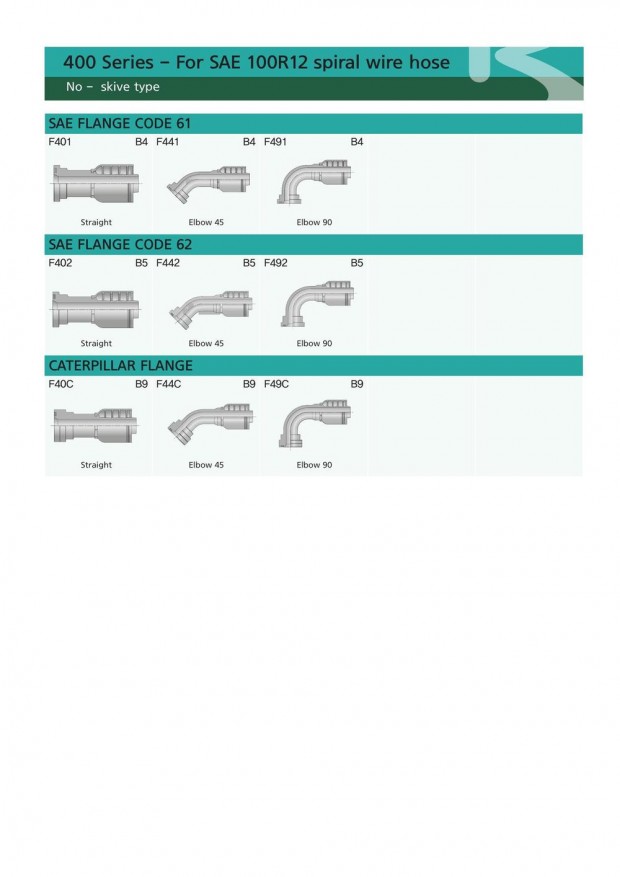 400 Series – For SAE 100R12 spiral wire hose

No – skive type

SAE FLANGE CODE 61

F401 B4

Straight

F441 B4

Elbow 45

F491 B4

Elbow 90

SAE FLANGE CODE 62

F402 B5

Straight

F442 B5

Elbow 45

F492 B5

Elbow 90

CATERPILLAR FLANGE

F40C B9

Straight

F44C B9

Elbow 45

F49C B9

Elbow 90